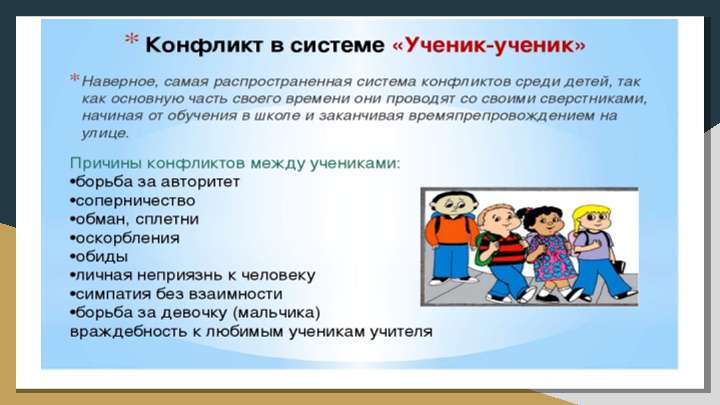 * Конфликт в системе «Ученик-ученик»

* Наверное, самая распространенная система конфликтов среди детей, так как основную часть своего времени они проводят со своими сверстниками, начиная от обучения в школе и заканчивая времяпрепровождением на улице.

Причины конфликтов между учениками:
•борьба за авторитет
•соперничество
•обман, сплетни
•оскорбления
•обиды
•личная неприязнь к человеку
•симпатия без взаимности
•борьба за девочку (мальчика)
враждебность к любимым ученикам учителя